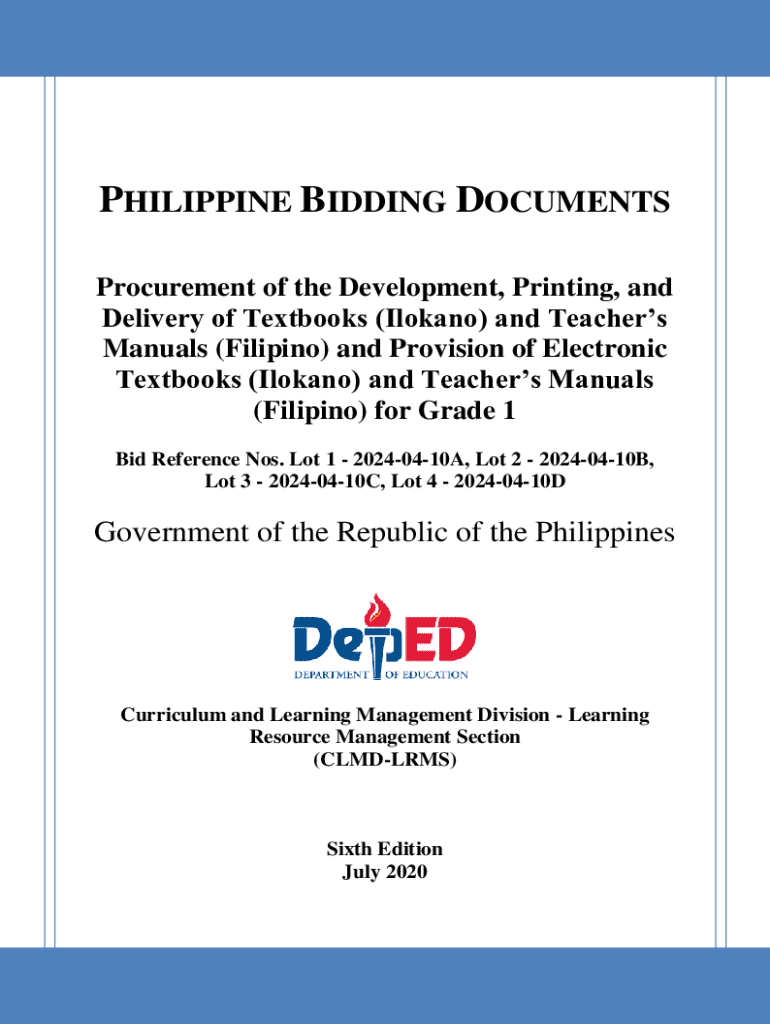 PHILIPPINE BIDDING DOCUMENTS

Procurement of the Development, Printing, and Delivery of Textbooks (Ilokano) and Teacher's Manuals (Filipino) and Provision of Electronic Textbooks (Ilokano) and Teacher's Manuals (Filipino) for Grade 1

Bid Reference Nos. Lot 1 - 2024-04-10A, Lot 2 - 2024-04-10B, Lot 3 - 2024-04-10C, Lot 4 - 2024-04-10D

Government of the Republic of the Philippines

DepED
DEPARTMENT OF EDUCATION

Curriculum and Learning Management Division - Learning Resource Management Section (CLMD-LRMS)

Sixth Edition
July 2020